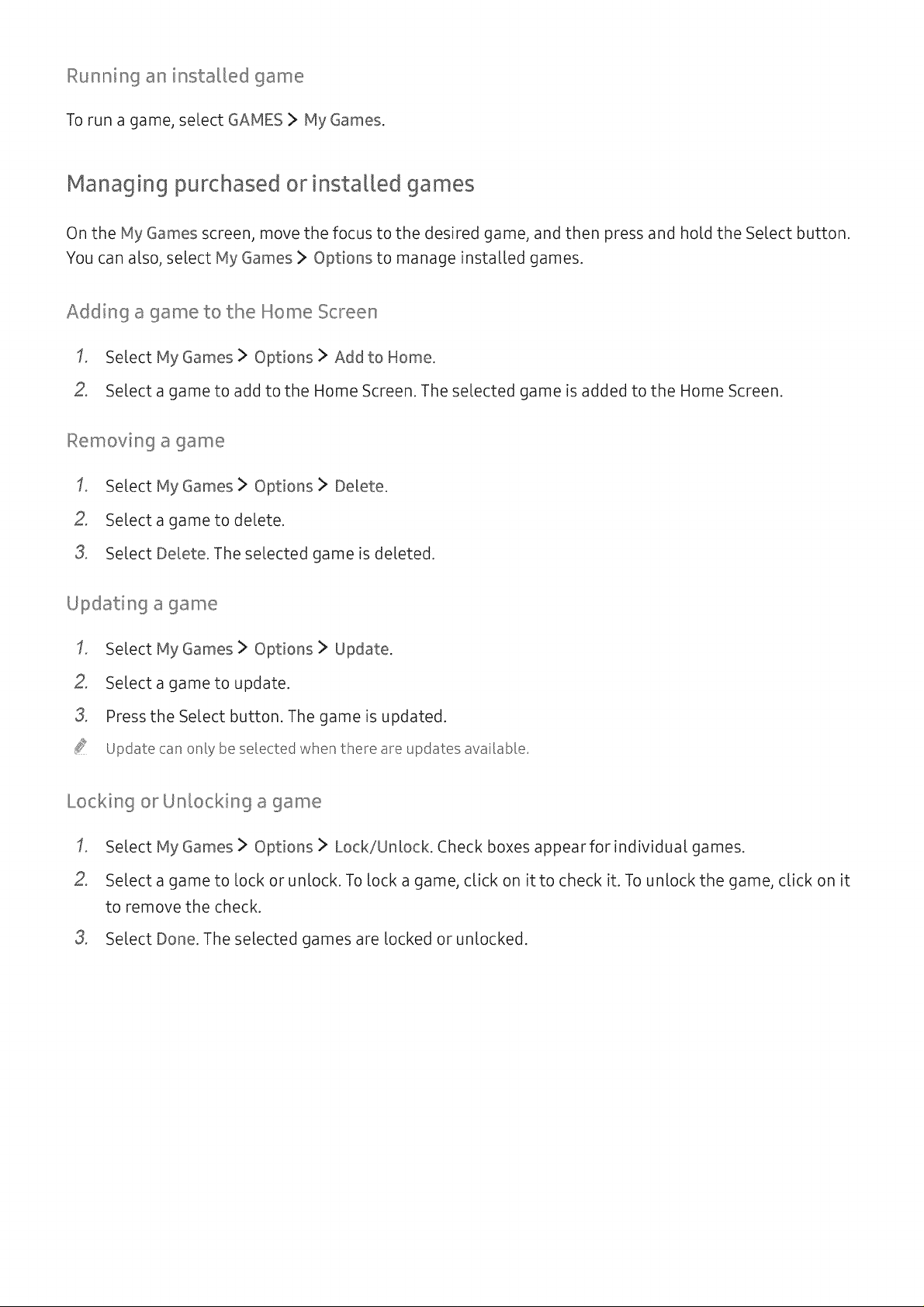 Running an installed game

To run a game, select GAMES > My Games.

Managing purchased or installed games

On the My Games screen, move the focus to the desired game, and then press and hold the Select button. You can also, select My Games > Options to manage installed games.

Adding a game to the Home Screen

1. Select My Games > Options > Add to Home.

2. Select a game to add to the Home Screen. The selected game is added to the Home Screen.

Removing a game

1. Select My Games > Options > Delete.

2. Select a game to delete.

3. Select Delete. The selected game is deleted.

Updating a game

1. Select My Games > Options > Update.

2. Select a game to update.

3. Press the Select button. The game is updated.

Update can only be selected when there are updates available.

Locking or Unlocking a game

1. Select My Games > Options > Lock/Unlock. Check boxes appear for individual games.

2. Select a game to lock or unlock. To lock a game, click on it to check it. To unlock the game, click on it to remove the check.

3. Select Done. The selected games are locked or unlocked.